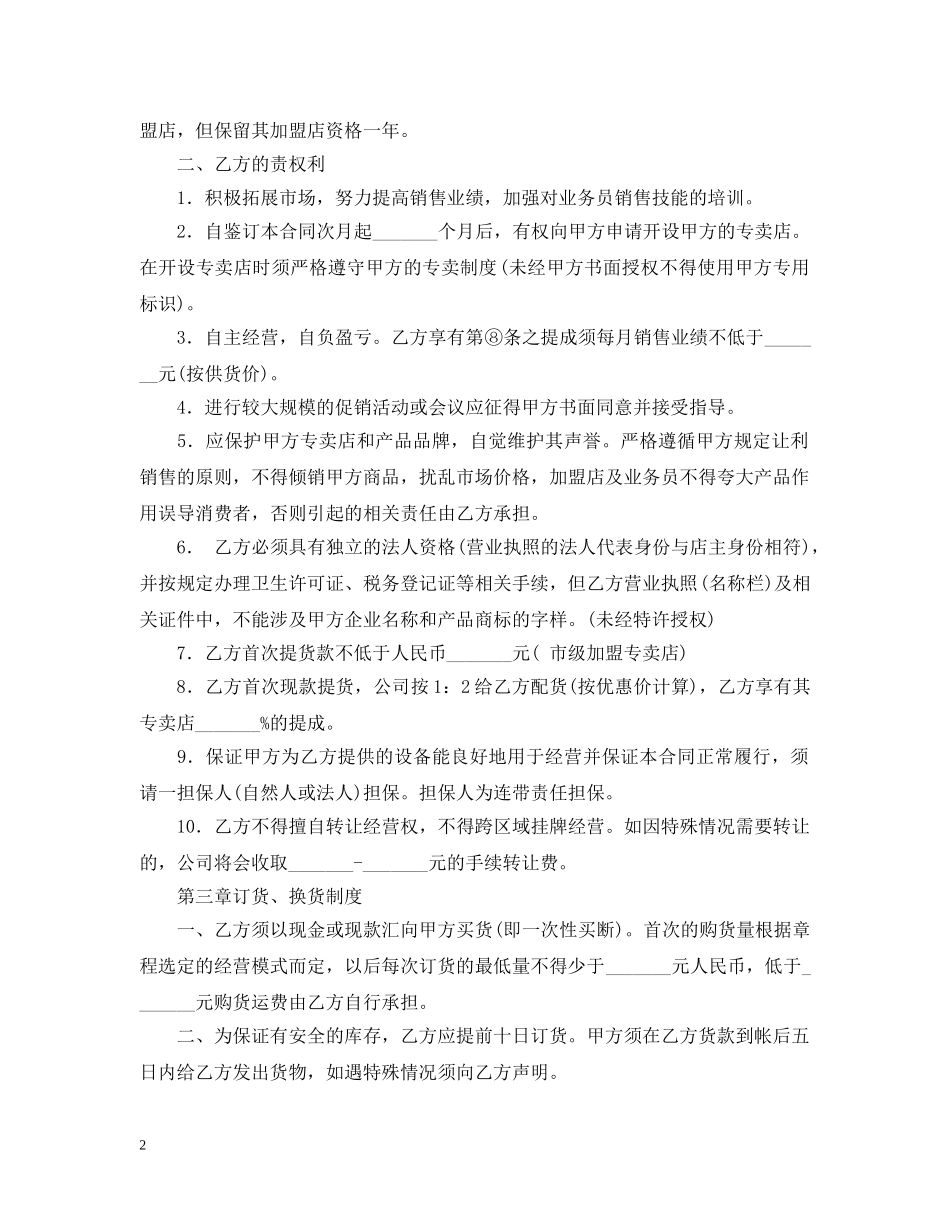 盟店，但保留其加盟店资格一年。

二、乙方的责权利

1．积极拓展市场，努力提高销售业绩，加强对业务员销售技能的培训。

2．自鉴订本合同次月起_______个月后，有权向甲方申请开设甲方的专卖店。在开设专卖店时须严格遵守甲方的专卖制度(未经甲方书面授权不得使用甲方专用标识)。

3．自主经营，自负盈亏。乙方享有第⑧条之提成须每月销售业绩不低于_______元(按供货价)。

4．进行较大规模的促销活动或会议应征得甲方书面同意并接受指导。

5．应保护甲方专卖店和产品品牌，自觉维护其声誉。严格遵循甲方规定让利销售的原则，不得倾销甲方商品，扰乱市场价格，加盟店及业务员不得夸大产品作用误导消费者，否则引起的相关责任由乙方承担。

6． 乙方必须具有独立的法人资格(营业执照的法人代表身份与店主身份相符)，并按规定办理卫生许可证、税务登记证等相关手续，但乙方营业执照(名称栏)及相关证件中，不能涉及甲方企业名称和产品商标的字样。(未经特许授权)

7．乙方首次提货款不低于人民币_______元( 市级加盟专卖店)

8．乙方首次现款提货，公司按1：2给乙方配货(按优惠价计算)，乙方享有其专卖店_______%的提成。

9．保证甲方为乙方提供的设备能良好地用于经营并保证本合同正常履行，须请一担保人(自然人或法人)担保。担保人为连带责任担保。

10．乙方不得擅自转让经营权，不得跨区域挂牌经营。如因特殊情况需要转让的，公司将会收取_______-_______元的手续转让费。

第三章订货、换货制度

一、乙方须以现金或现款汇向甲方买货(即一次性买断)。首次的购货量根据章程选定的经营模式而定，以后每次订货的最低量不得少于_______元人民币，低于_______元购货运费由乙方自行承担。

二、为保证有安全的库存，乙方应提前十日订货。甲方须在乙方货款到帐后五日内给乙方发出货物，如遇特殊情况须向乙方声明。

2